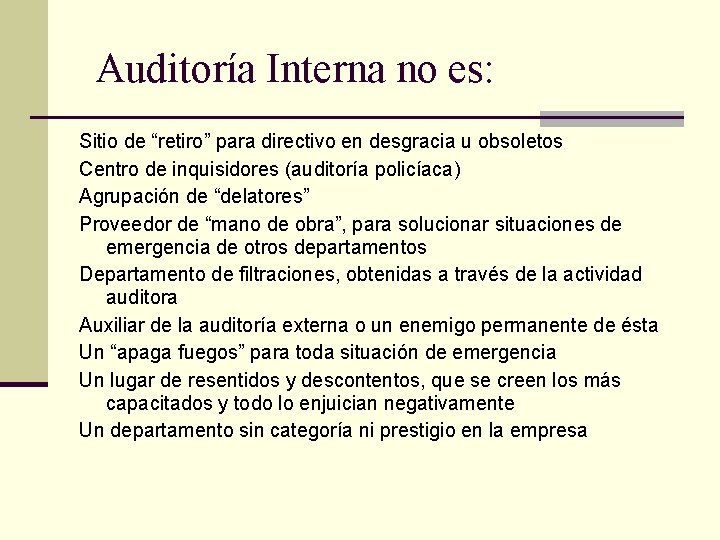 Auditoría Interna no es:

Sitio de “retiro” para directivo en desgracia u obsoletos

Centro de inquisidores (auditoría policíaca)

Agrupación de “delatores”

Proveedor de “mano de obra”, para solucionar situaciones de emergencia de otros departamentos

Departamento de filtraciones, obtenidas a través de la actividad auditora

Auxiliar de la auditoría externa o un enemigo permanente de ésta

Un “apaga fuegos” para toda situación de emergencia

Un lugar de resentidos y descontentos, que se creen los más capacitados y todo lo enjuician negativamente

Un departamento sin categoría ni prestigio en la empresa